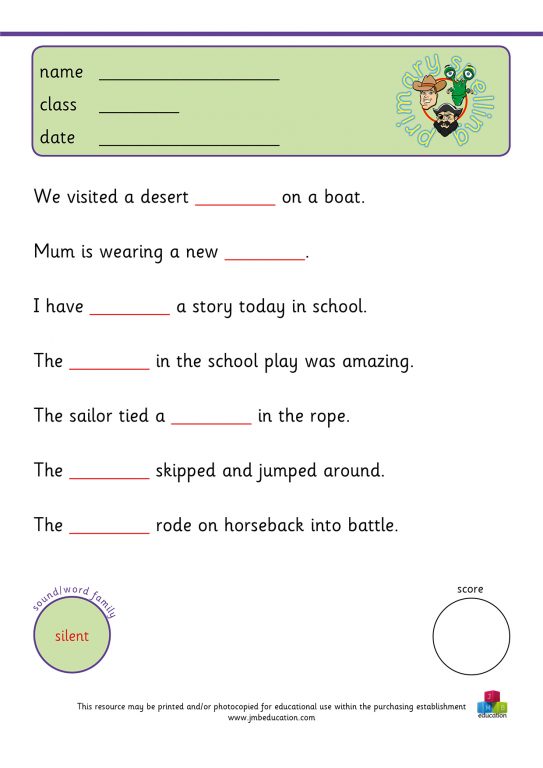 name ____________________

class ________

date ____________________

primary spelling

We visited a desert ________ on a boat.

Mum is wearing a new ________.

I have ________ a story today in school.

The ________ in the school play was amazing.

The sailor tied a ________ in the rope.

The ________ skipped and jumped around.

The ________ rode on horseback into battle.

sound/word family

silent

score

This resource may be printed and/or photocopied for educational use within the purchasing establishment
www.jmbeducation.com

J M B
education